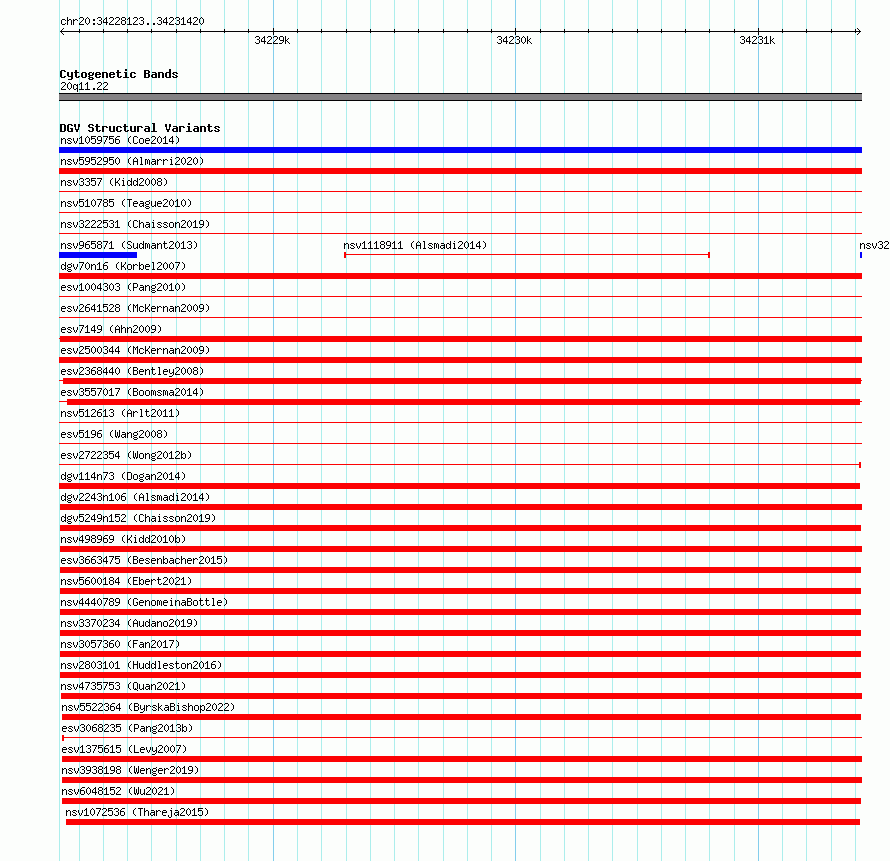 chr20:34228123..34231420
34229k
34230k
34231k

Cytogenetic Bands
20q11.22

DGV Structural Variants
nsv1059756 (Coe2014)
nsv5952950 (Almarri2020)
nsv3357 (Kidd2008)
nsv510785 (Teague2010)
nsv3222531 (Chaisson2019)
nsv965871 (Sudmant2013)
nsv1118911 (Alsmadi2014)
nsv32
dgv70n16 (Korbel2007)
esv1004303 (Pang2010)
esv2641528 (McKernan2009)
esv7149 (Ahn2009)
esv2500344 (McKernan2009)
esv2368440 (Bentley2008)
esv3557017 (Boomsma2014)
nsv512613 (Arlt2011)
esv5196 (Wang2008)
esv2722354 (Wong2012b)
dgv114n73 (Dogan2014)
dgv2243n106 (Alsmadi2014)
dgv5249n152 (Chaisson2019)
nsv498969 (Kidd2010b)
esv3663475 (Besenbacher2015)
nsv5600184 (Ebert2021)
nsv4440789 (GenomeinaBottle)
nsv3370234 (Audano2019)
nsv3057360 (Fan2017)
nsv2803101 (Huddleston2016)
nsv4735753 (Quan2021)
nsv5522364 (ByrskaBishop2022)
esv3068235 (Pang2013b)
esv1375615 (Levy2007)
nsv3938198 (Wenger2019)
nsv6048152 (Wu2021)
nsv1072536 (Thareja2015)